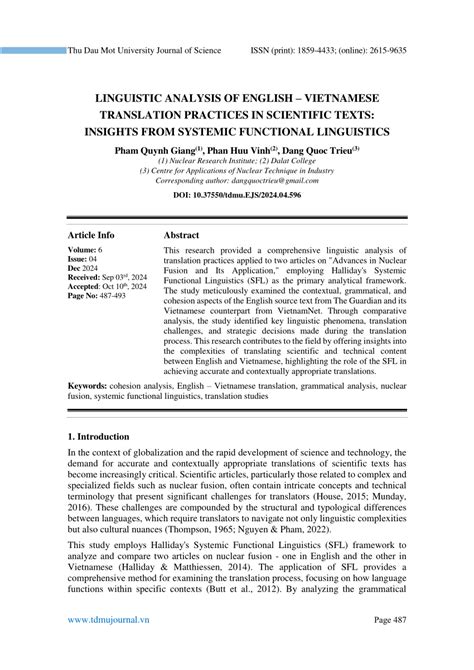 Thu Dau Mot University Journal of Science ISSN (print): 1859-4433; (online): 2615-9635

LINGUISTIC ANALYSIS OF ENGLISH – VIETNAMESE TRANSLATION PRACTICES IN SCIENTIFIC TEXTS: INSIGHTS FROM SYSTEMIC FUNCTIONAL LINGUISTICS

Pham Quynh Giang$^{(1)}$, Phan Huu Vinh$^{(2)}$, Dang Quoc Trieu$^{(3)}$
(1) Nuclear Research Institute; (2) Dalat College
(3) Centre for Applications of Nuclear Technique in Industry
Corresponding author: dangquoctrieu@gmail.com

DOI: 10.37550/tdmu.EJS/2024.04.596

Article Info
Volume: 6
Issue: 04
Dec 2024
Received: Sep 03$^{rd}$, 2024
Accepted: Oct 10$^{th}$, 2024
Page No: 487-493

Abstract
This research provided a comprehensive linguistic analysis of translation practices applied to two articles on "Advances in Nuclear Fusion and Its Application," employing Halliday's Systemic Functional Linguistics (SFL) as the primary analytical framework. The study meticulously examined the contextual, grammatical, and cohesion aspects of the English source text from The Guardian and its Vietnamese counterpart from VietnamNet. Through comparative analysis, the study identified key linguistic phenomena, translation challenges, and strategic decisions made during the translation process. This research contributes to the field by offering insights into the complexities of translating scientific and technical content between English and Vietnamese, highlighting the role of the SFL in achieving accurate and contextually appropriate translations.

Keywords: cohesion analysis, English – Vietnamese translation, grammatical analysis, nuclear fusion, systemic functional linguistics, translation studies

1. Introduction
In the context of globalization and the rapid development of science and technology, the demand for accurate and contextually appropriate translations of scientific texts has become increasingly critical. Scientific articles, particularly those related to complex and specialized fields such as nuclear fusion, often contain intricate concepts and technical terminology that present significant challenges for translators (House, 2015; Munday, 2016). These challenges are compounded by the structural and typological differences between languages, which require translators to navigate not only linguistic complexities but also cultural nuances (Thompson, 1965; Nguyen & Pham, 2022).

This study employs Halliday's Systemic Functional Linguistics (SFL) framework to analyze and compare two articles on nuclear fusion - one in English and the other in Vietnamese (Halliday & Matthiessen, 2014). The application of SFL provides a comprehensive method for examining the translation process, focusing on how language functions within specific contexts (Butt et al., 2012). By analyzing the grammatical

www.tdmujournal.vn Page 487